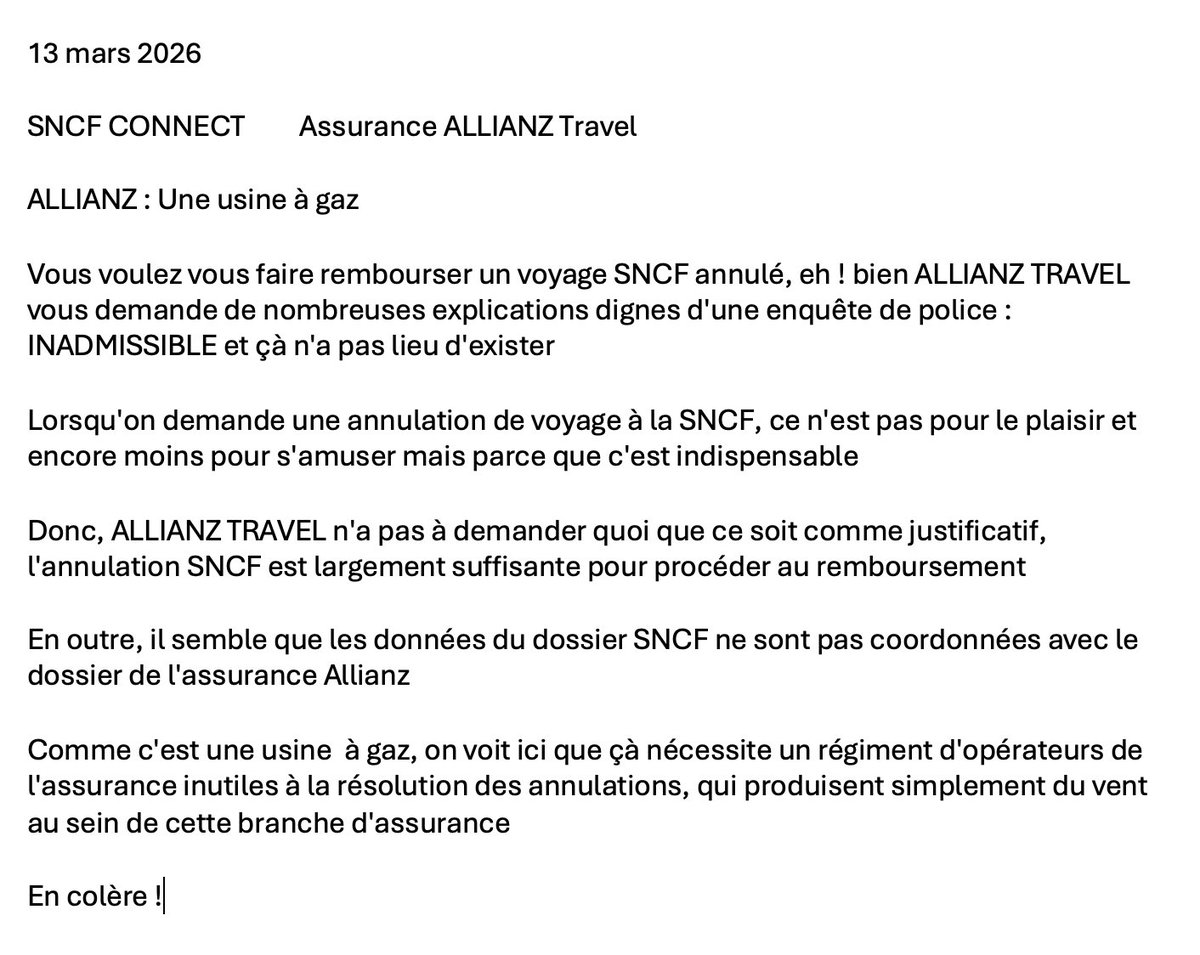 13 mars 2026

SNCF CONNECT Assurance ALLIANZ Travel

ALLIANZ : Une usine à gaz

Vous voulez vous faire rembourser un voyage SNCF annulé, eh ! bien ALLIANZ TRAVEL vous demande de nombreuses explications dignes d'une enquête de police : INADMISSIBLE et çà n'a pas lieu d'exister

Lorsqu'on demande une annulation de voyage à la SNCF, ce n'est pas pour le plaisir et encore moins pour s'amuser mais parce que c'est indispensable

Donc, ALLIANZ TRAVEL n'a pas à demander quoi que ce soit comme justificatif, l'annulation SNCF est largement suffisante pour procéder au remboursement

En outre, il semble que les données du dossier SNCF ne sont pas coordonnées avec le dossier de l'assurance Allianz

Comme c'est une usine à gaz, on voit ici que çà nécessite un régiment d'opérateurs de l'assurance inutiles à la résolution des annulations, qui produisent simplement du vent au sein de cette branche d'assurance

En colère !